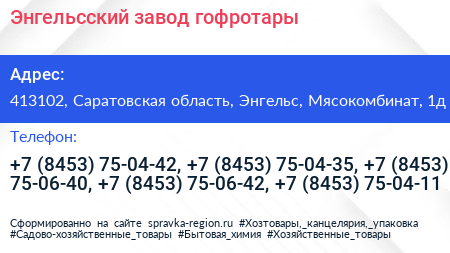 Энгельсский завод гофротары

Адрес:

413102, Саратовская область, Энгельс, Мясокомбинат, 1д

Телефон:

+7 (8453) 75-04-42, +7 (8453) 75-04-35, +7 (8453) 75-06-40, +7 (8453) 75-06-42, +7 (8453) 75-04-11

Сформированно на сайте spravka-region.ru #Хозтовары,_канцелярия,_упаковка #Садово-хозяйственные_товары #Бытовая_химия #Хозяйственные_товары